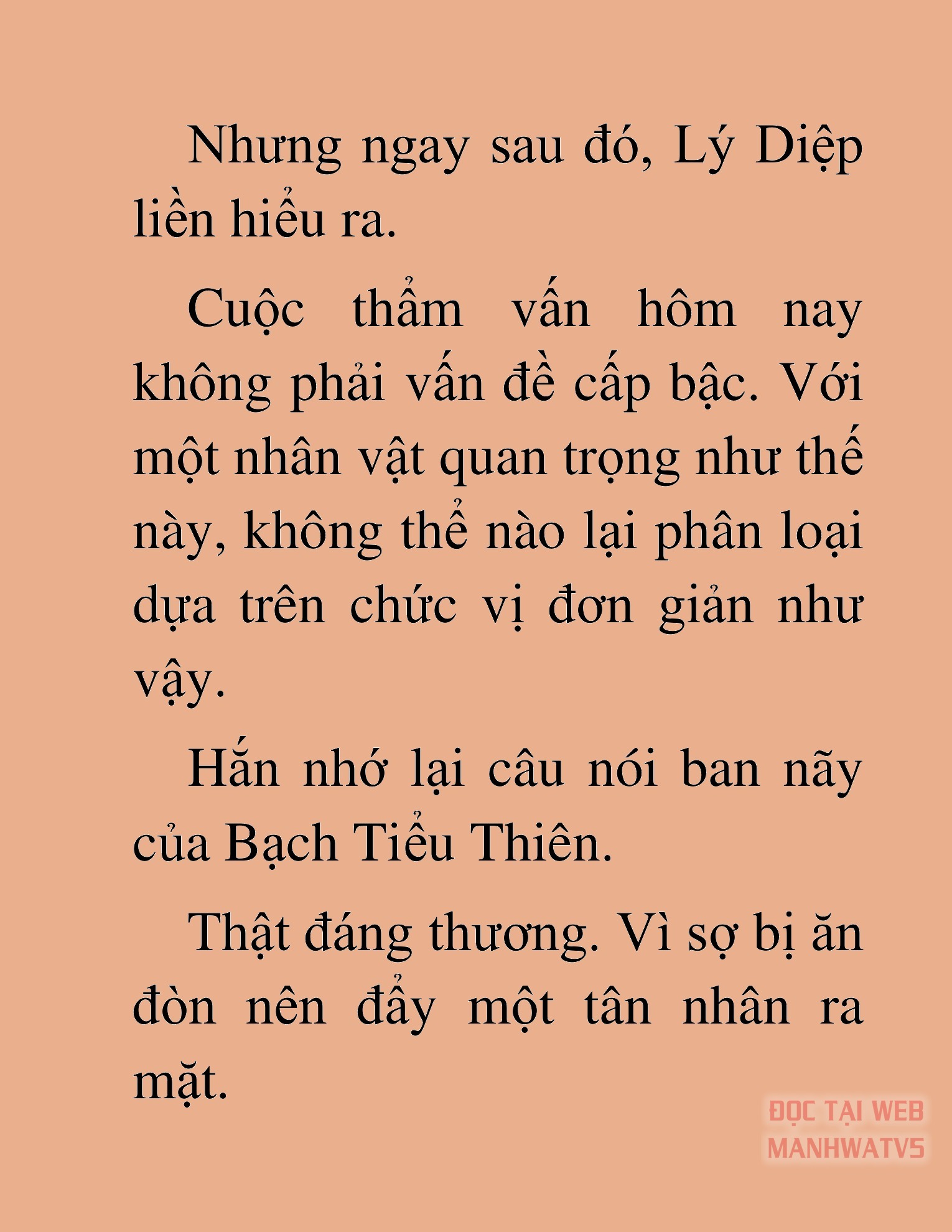 Nhưng ngay sau đó, Lý Diệp liền hiểu ra.

Cuộc thẩm vấn hôm nay không phải vấn đề cấp bậc. Với một nhân vật quan trọng như thế này, không thể nào lại phân loại dựa trên chức vị đơn giản như vậy.

Hắn nhớ lại câu nói ban nãy của Bạch Tiểu Thiên.

Thật đáng thương. Vì sợ bị ăn đòn nên đẩy một tân nhân ra mặt.

ĐỌC TẠI WEB MANHWATV5